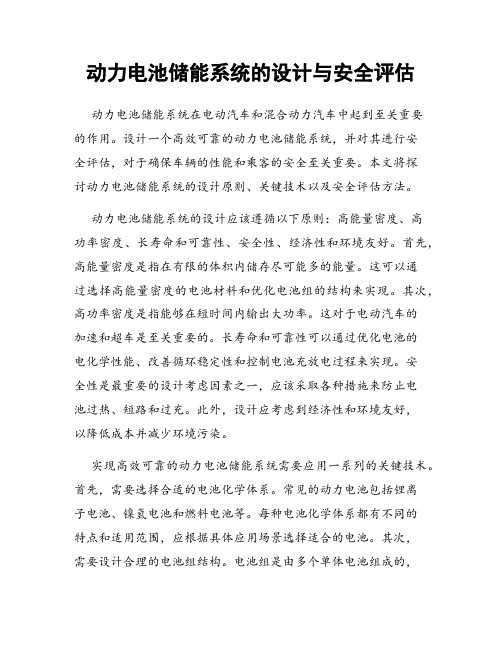 动力电池储能系统的设计与安全评估

动力电池储能系统在电动汽车和混合动力汽车中起到至关重要的作用。设计一个高效可靠的动力电池储能系统，并对其进行安全评估，对于确保车辆的性能和乘客的安全至关重要。本文将探讨动力电池储能系统的设计原则、关键技术以及安全评估方法。

动力电池储能系统的设计应该遵循以下原则：高能量密度、高功率密度、长寿命和可靠性、安全性、经济性和环境友好。首先，高能量密度是指在有限的体积内储存尽可能多的能量。这可以通过选择高能量密度的电池材料和优化电池组的结构来实现。其次，高功率密度是指能够在短时间内输出大功率。这对于电动汽车的加速和超车是至关重要的。长寿命和可靠性可以通过优化电池的电化学性能、改善循环稳定性和控制电池充放电过程来实现。安全性是最重要的设计考虑因素之一，应该采取各种措施来防止电池过热、短路和过充。此外，设计应考虑到经济性和环境友好，以降低成本并减少环境污染。

实现高效可靠的动力电池储能系统需要应用一系列的关键技术。首先，需要选择合适的电池化学体系。常见的动力电池包括锂离子电池、镍氢电池和燃料电池等。每种电池化学体系都有不同的特点和适用范围，应根据具体应用场景选择适合的电池。其次，需要设计合理的电池组结构。电池组是由多个单体电池组成的，